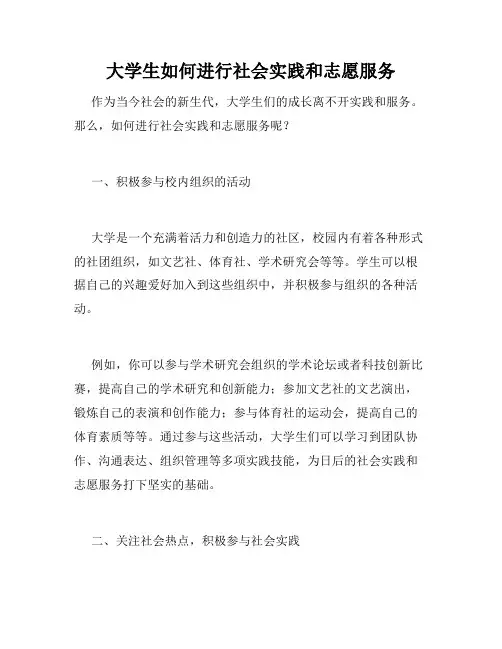 大学生如何进行社会实践和志愿服务

作为当今社会的新生代，大学生们的成长离不开实践和服务。那么，如何进行社会实践和志愿服务呢？

一、积极参与校内组织的活动

大学是一个充满着活力和创造力的社区，校园内有着各种形式的社团组织，如文艺社、体育社、学术研究会等等。学生可以根据自己的兴趣爱好加入到这些组织中，并积极参与组织的各种活动。

例如，你可以参与学术研究会组织的学术论坛或者科技创新比赛，提高自己的学术研究和创新能力；参加文艺社的文艺演出，锻炼自己的表演和创作能力；参与体育社的运动会，提高自己的体育素质等等。通过参与这些活动，大学生们可以学习到团队协作、沟通表达、组织管理等多项实践技能，为日后的社会实践和志愿服务打下坚实的基础。

二、关注社会热点，积极参与社会实践